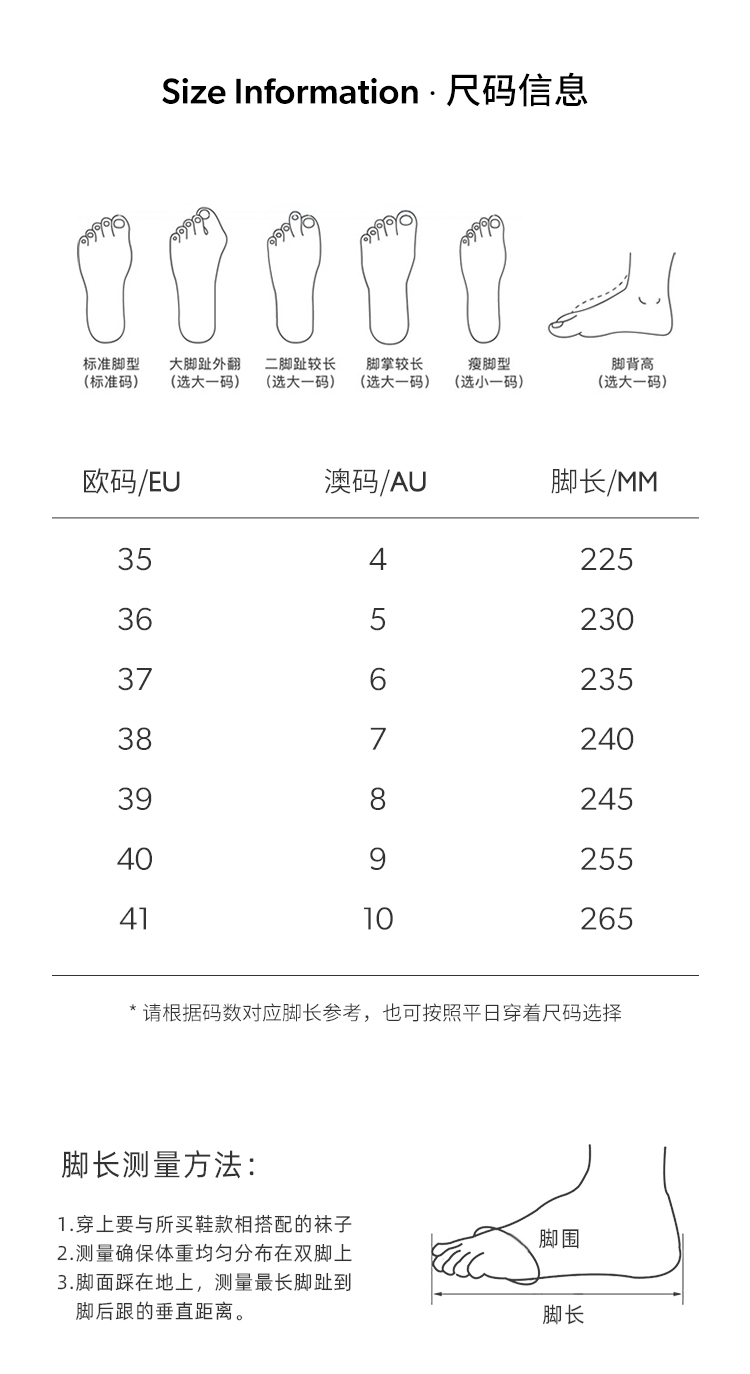 Size Information · 尺码信息

标准脚型
（标准码）

大脚趾外翻
（选大一码）

二脚趾较长
（选大一码）

脚掌较长
（选大一码）

瘦脚型
（选小一码）

脚背高
（选大一码）

| 欧码/EU | 澳码/AU | 脚长/MM |
|---|---|---|
| 35 | 4 | 225 |
| 36 | 5 | 230 |
| 37 | 6 | 235 |
| 38 | 7 | 240 |
| 39 | 8 | 245 |
| 40 | 9 | 255 |
| 41 | 10 | 265 |

* 请根据码数对应脚长参考，也可按照平日穿着尺码选择

脚长测量方法：

1.穿上要与所买鞋款相搭配的袜子
2.测量确保体重均匀分布在双脚上
3.脚面踩在地上，测量最长脚趾到脚后跟的垂直距离。

脚围

脚长